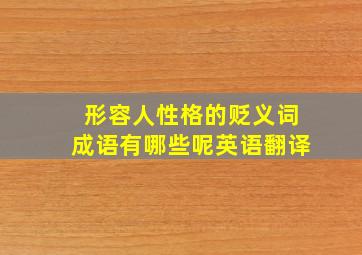 形容人性格的贬义词成语有哪些呢英语翻译